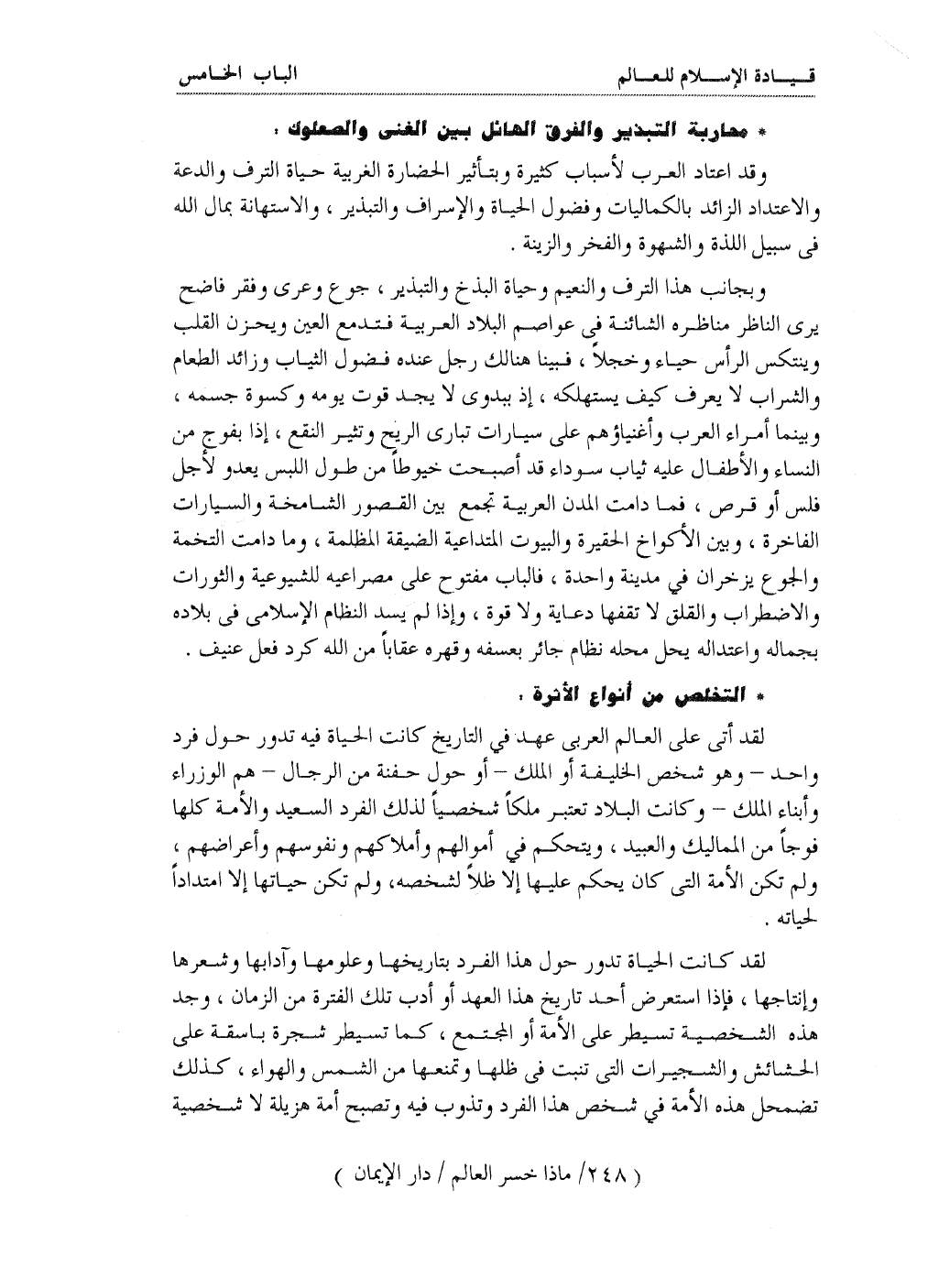 قيادة الإسلام للعالم                                                        الباب الخامس

* محاربة التبذير والفرق الهائل بين الغنى والصعلوك :

وقد اعتاد العرب لأسباب كثيرة وبتأثير الحضارة الغربية حياة الترف والدعة والاعتداد الزائد بالكماليات وفضول الحياة والإسراف والتبذير ، والاستهانة بمال الله فى سبيل اللذة والشهوة والفخر والزينة .

وبجانب هذا الترف والنعيم وحياة البذخ والتبذير ، جوع وعرى وفقر فاضح يرى الناظر مناظره الشائنة فى عواصم البلاد العربية فتدمع العين ويحزن القلب وينتكس الرأس حياء وخجلاً ، فبينا هنالك رجل عنده فضول الثياب وزائد الطعام والشراب لا يعرف كيف يستهلكه ، إذ ببدوى لا يجد قوت يومه وكسوة جسمه ، وبينما أمراء العرب وأغنياؤهم على سيارات تبارى الريح وتثير النقع ، إذا بفوج من النساء والأطفال عليه ثياب سوداء قد أصبحت خيوطاً من طول اللبس يعدو لأجل فلس أو قرص ، فما دامت المدن العربية تجمع بين القصور الشامخة والسيارات الفاخرة ، وبين الأكواخ الحقيرة والبيوت المتداعية الضيقة المظلمة ، وما دامت التخمة والجوع يزخران في مدينة واحدة ، فالباب مفتوح على مصراعيه للشيوعية والثورات والاضطراب والقلق لا تقفها دعاية ولا قوة ، وإذا لم يسد النظام الإسلامى فى بلاده بجماله واعتداله يحل محله نظام جائر بعسفه وقهره عقاباً من الله كرد فعل عنيف .

* التخلص من أنواع الأثرة :

لقد أتى على العالم العربى عهد في التاريخ كانت الحياة فيه تدور حول فرد واحد – وهو شخص الخليفة أو الملك – أو حول حفنة من الرجال – هم الوزراء وأبناء الملك – وكانت البلاد تعتبر ملكاً شخصياً لذلك الفرد السعيد والأمة كلها فوجاً من المماليك والعبيد ، ويتحكم في أموالهم وأملاكهم ونفوسهم وأعراضهم ، ولم تكن الأمة التى كان يحكم عليها إلا ظلاً لشخصه، ولم تكن حياتها إلا امتداداً لحياته .

لقد كانت الحياة تدور حول هذا الفرد بتاريخها وعلومها وآدابها وشعرها وإنتاجها ، فإذا استعرض أحد تاريخ هذا العهد أو أدب تلك الفترة من الزمان ، وجد هذه الشخصية تسيطر على الأمة أو المجتمع ، كما تسيطر شجرة باسقة على الحشائش والشجيرات التى تنبت فى ظلها وتمنعها من الشمس والهواء ، كذلك تضمحل هذه الأمة في شخص هذا الفرد وتذوب فيه وتصبح أمة هزيلة لا شخصية

( ٢٤٨/ ماذا خسر العالم / دار الإيمان )